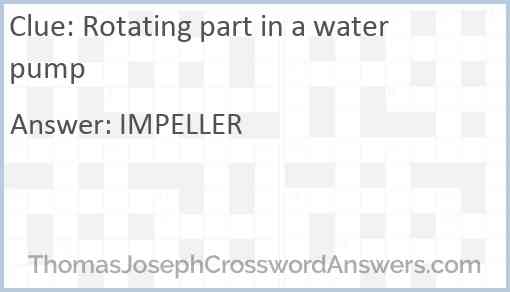 Clue: Rotating part in a water pump

Answer: IMPELLER

ThomasJosephCrosswordAnswers.com